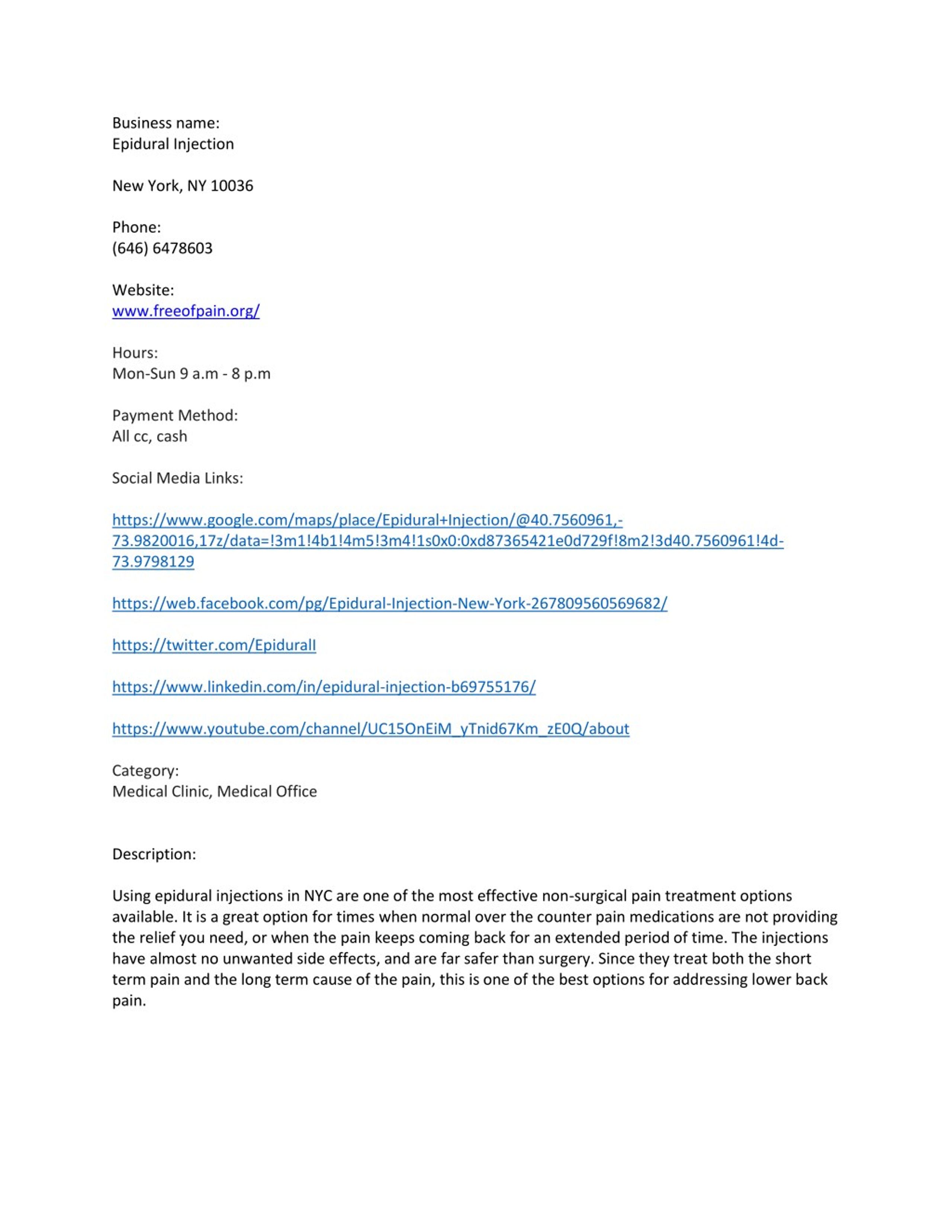 Business name:
Epidural Injection

New York, NY 10036

Phone:
(646) 6478603

Website:
www.freeofpain.org/

Hours:
Mon-Sun 9 a.m - 8 p.m

Payment Method:
All cc, cash

Social Media Links:

https://www.google.com/maps/place/Epidural+Injection/@40.7560961,-73.9820016,17z/data=!3m1!4b1!4m5!3m4!1s0x0:0xd87365421e0d729f!8m2!3d40.7560961!4d-73.9798129

https://web.facebook.com/pg/Epidural-Injection-New-York-267809560569682/

https://twitter.com/EpiduralI

https://www.linkedin.com/in/epidural-injection-b69755176/

https://www.youtube.com/channel/UC15OnEiM_yTnid67Km_zE0Q/about

Category:
Medical Clinic, Medical Office

Description:

Using epidural injections in NYC are one of the most effective non-surgical pain treatment options available. It is a great option for times when normal over the counter pain medications are not providing the relief you need, or when the pain keeps coming back for an extended period of time. The injections have almost no unwanted side effects, and are far safer than surgery. Since they treat both the short term pain and the long term cause of the pain, this is one of the best options for addressing lower back pain.